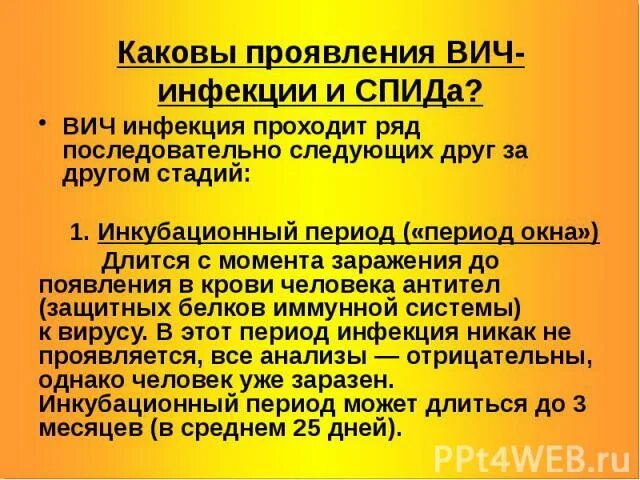 Каковы проявления ВИЧ-инфекции и СПИДа?

• ВИЧ инфекция проходит ряд последовательно следующих друг за другом стадий:

1. Инкубационный период («период окна»)

Длится с момента заражения до появления в крови человека антител (защитных белков иммунной системы) к вирусу. В этот период инфекция никак не проявляется, все анализы — отрицательны, однако человек уже заразен. Инкубационный период может длиться до 3 месяцев (в среднем 25 дней).

PPt4WEB.ru